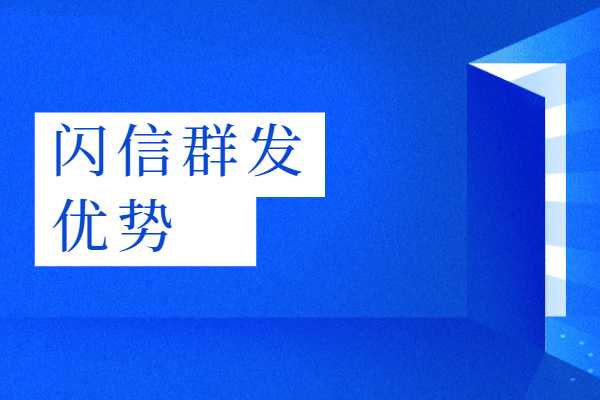 闪信群发
优势